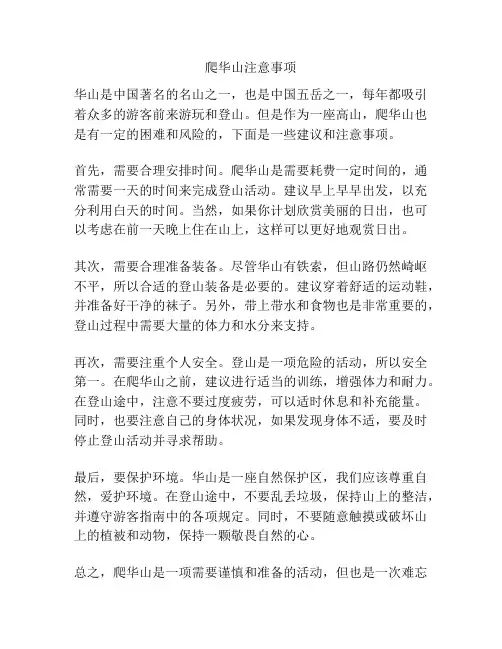 爬华山注意事项

华山是中国著名的名山之一，也是中国五岳之一，每年都吸引着众多的游客前来游玩和登山。但是作为一座高山，爬华山也是有一定的困难和风险的，下面是一些建议和注意事项。

首先，需要合理安排时间。爬华山是需要耗费一定时间的，通常需要一天的时间来完成登山活动。建议早上早早出发，以充分利用白天的时间。当然，如果你计划欣赏美丽的日出，也可以考虑在前一天晚上住在山上，这样可以更好地观赏日出。

其次，需要合理准备装备。尽管华山有铁索，但山路仍然崎岖不平，所以合适的登山装备是必要的。建议穿着舒适的运动鞋，并准备好干净的袜子。另外，带上带水和食物也是非常重要的，登山过程中需要大量的体力和水分来支持。

再次，需要注重个人安全。登山是一项危险的活动，所以安全第一。在爬华山之前，建议进行适当的训练，增强体力和耐力。在登山途中，注意不要过度疲劳，可以适时休息和补充能量。同时，也要注意自己的身体状况，如果发现身体不适，要及时停止登山活动并寻求帮助。

最后，要保护环境。华山是一座自然保护区，我们应该尊重自然，爱护环境。在登山途中，不要乱丢垃圾，保持山上的整洁，并遵守游客指南中的各项规定。同时，不要随意触摸或破坏山上的植被和动物，保持一颗敬畏自然的心。

总之，爬华山是一项需要谨慎和准备的活动，但也是一次难忘